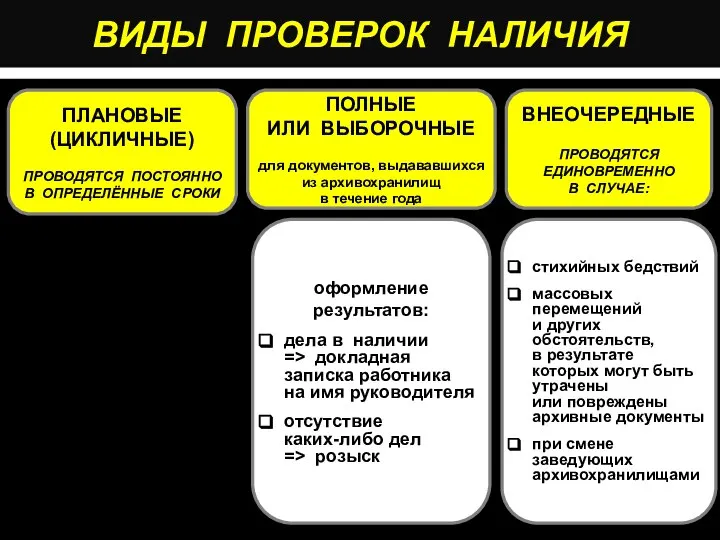 ВИДЫ ПРОВЕРОК НАЛИЧИЯ

ПЛАНОВЫЕ (ЦИКЛИЧНЫЕ)

ПРОВОДЯТСЯ ПОСТОЯННО В ОПРЕДЕЛЁННЫЕ СРОКИ

ПОЛНЫЕ ИЛИ ВЫБОРОЧНЫЕ

для документов, выдававшихся из архивохранилищ в течение года

ВНЕОЧЕРЕДНЫЕ

ПРОВОДЯТСЯ ЕДИНОВРЕМЕННО В СЛУЧАЕ:

оформление результатов:

❑ дела в наличии => докладная записка работника на имя руководителя

❑ отсутствие каких-либо дел => розыск

❑ стихийных бедствий

❑ массовых перемещений и других обстоятельств, в результате которых могут быть утрачены или повреждены архивные документы

❑ при смене заведующих архивохранилищами